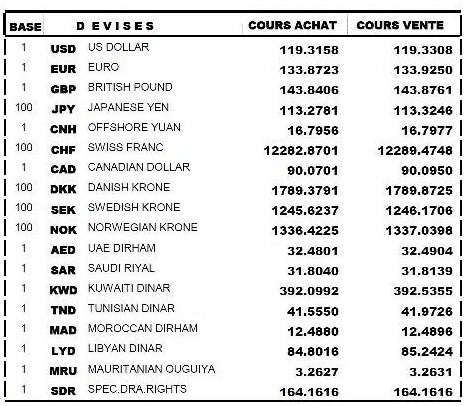 | BASE | D E V I S E S | | COURS ACHAT | COURS VENTE |
|---|---|---|---|---|
| 1 | USD | US DOLLAR | 119.3158 | 119.3308 |
| 1 | EUR | EURO | 133.8723 | 133.9250 |
| 1 | GBP | BRITISH POUND | 143.8406 | 143.8761 |
| 100 | JPY | JAPANESE YEN | 113.2781 | 113.3246 |
| 1 | CNH | OFFSHORE YUAN | 16.7956 | 16.7977 |
| 100 | CHF | SWISS FRANC | 12282.8701 | 12289.4748 |
| 1 | CAD | CANADIAN DOLLAR | 90.0701 | 90.0950 |
| 100 | DKK | DANISH KRONE | 1789.3791 | 1789.8725 |
| 100 | SEK | SWEDISH KRONE | 1245.6237 | 1246.1706 |
| 100 | NOK | NORWEGIAN KRONE | 1336.4225 | 1337.0398 |
| 1 | AED | UAE DIRHAM | 32.4801 | 32.4904 |
| 1 | SAR | SAUDI RIYAL | 31.8040 | 31.8139 |
| 1 | KWD | KUWAITI DINAR | 392.0992 | 392.5355 |
| 1 | TND | TUNISIAN DINAR | 41.5550 | 41.9726 |
| 1 | MAD | MOROCCAN DIRHAM | 12.4880 | 12.4896 |
| 1 | LYD | LIBYAN DINAR | 84.8016 | 85.2424 |
| 1 | MRU | MAURITANIAN OUGUIYA | 3.2627 | 3.2631 |
| 1 | SDR | SPEC.DRA.RIGHTS | 164.1616 | 164.1616 |